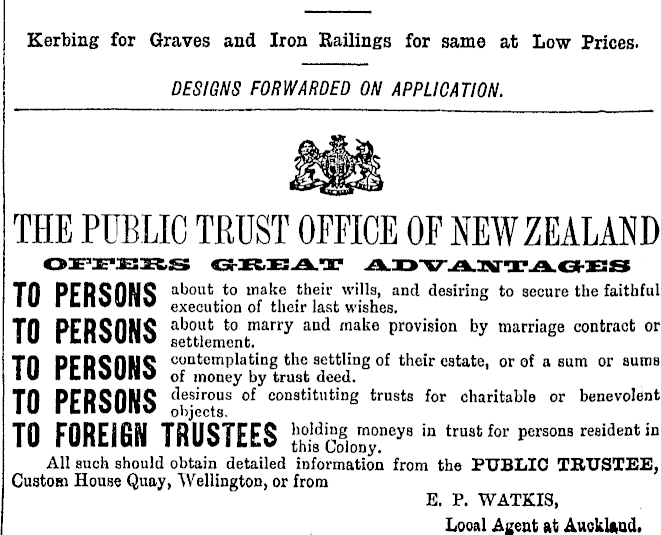 Kerbing for Graves and Iron Railings for same at Low Prices.

DESIGNS FORWARDED ON APPLICATION.

THE PUBLIC TRUST OFFICE OF NEW ZEALAND

OFFERS GREAT ADVANTAGES

TO PERSONS about to make their wills, and desiring to secure the faithful execution of their last wishes.

TO PERSONS about to marry and make provision by marriage contract or settlement.

TO PERSONS contemplating the settling of their estate, or of a sum or sums of money by trust deed.

TO PERSONS desirous of constituting trusts for charitable or benevolent objects.

TO FOREIGN TRUSTEES holding moneys in trust for persons resident in this Colony.

All such should obtain detailed information from the PUBLIC TRUSTEE, Custom House Quay, Wellington, or from

E. P. WATKIS,

Local Agent at Auckland.